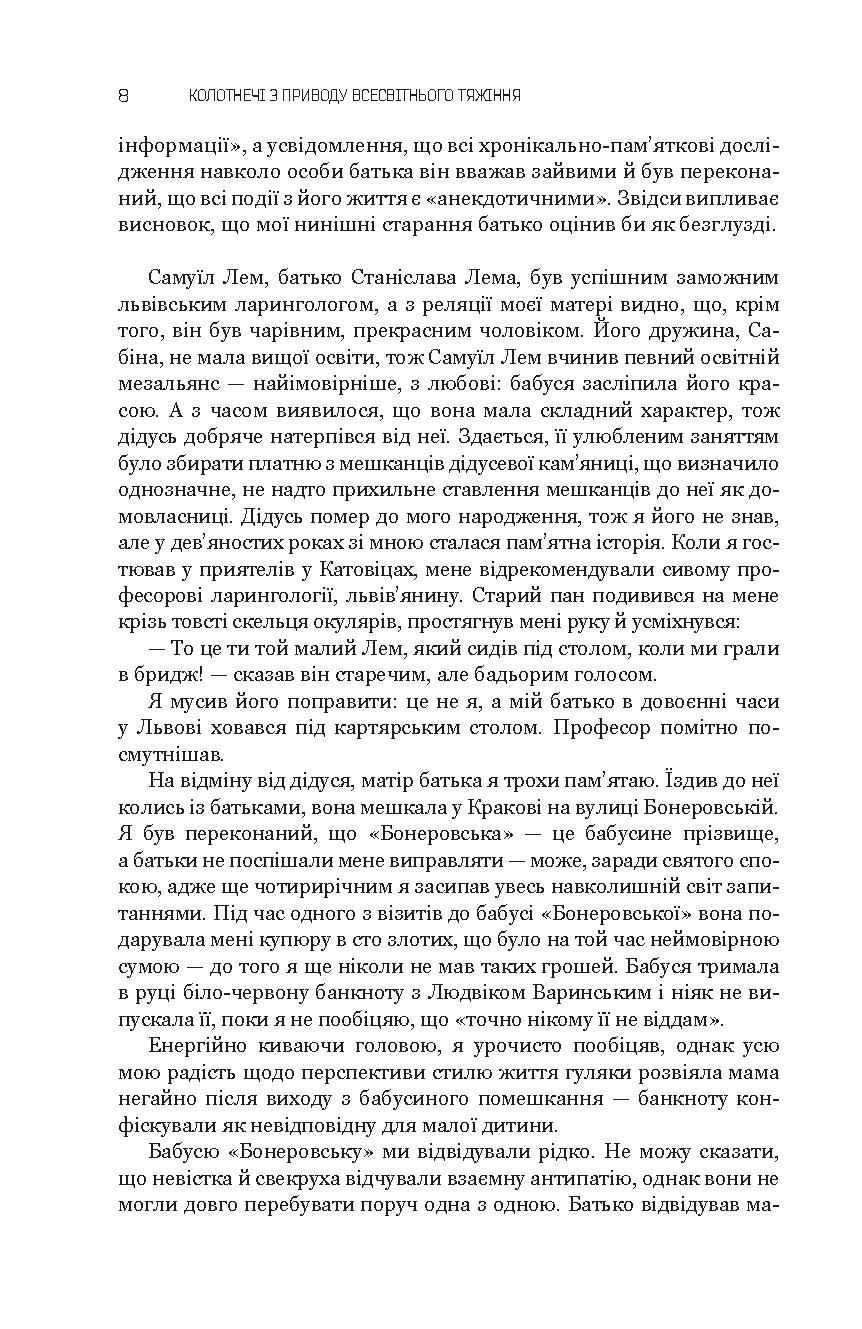 8 КОЛОТНЕЧІ З ПРИВОДУ ВСЕСВІТНЬОГО ТЯЖІННЯ

інформації», а усвідомлення, що всі хронікально-пам'яткові дослідження навколо особи батька він вважав зайвими й був переконаний, що всі події з його життя є «анекдотичними». Звідси випливає висновок, що мої нинішні старання батько оцінив би як безглузді.

Самуїл Лем, батько Станіслава Лема, був успішним заможним львівським ларингологом, а з реляції моєї матері видно, що, крім того, він був чарівним, прекрасним чоловіком. Його дружина, Сабіна, не мала вищої освіти, тож Самуїл Лем вчинив певний освітній мезальянс — найімовірніше, з любові: бабуся засліпила його красою. А з часом виявилося, що вона мала складний характер, тож дідусь добряче натерпівся від неї. Здається, її улюбленим заняттям було збирати платню з мешканців дідусевої кам'яниці, що визначило однозначне, не надто прихильне ставлення мешканців до неї як домовласниці. Дідусь помер до мого народження, тож я його не знав, але у дев'яностих роках зі мною сталася пам'ятна історія. Коли я гостював у приятелів у Катовіцах, мене відрекомендували сивому професорові ларингології, львів'янину. Старий пан подивився на мене крізь товсті скельця окулярів, простягнув мені руку й усміхнувся:

— То це ти той малий Лем, який сидів під столом, коли ми грали в бридж! — сказав він старечим, але бадьорим голосом.

Я мусив його поправити: це не я, а мій батько в довоєнні часи у Львові ховався під картярським столом. Професор помітно посмутнішав.

На відміну від дідуся, матір батька я трохи пам'ятаю. Їздив до неї колись із батьками, вона мешкала у Кракові на вулиці Бонеровській. Я був переконаний, що «Бонеровська» — це бабусине прізвище, а батьки не поспішали мене виправляти — може, заради святого спокою, адже ще чотирирічним я засипав увесь навколишній світ запитаннями. Під час одного з візитів до бабусі «Бонеровської» вона подарувала мені купюру в сто злотих, що було на той час неймовірною сумою — до того я ще ніколи не мав таких грошей. Бабуся тримала в руці біло-червону банкноту з Людвіком Варинським і ніяк не випускала її, поки я не пообіцяю, що «точно нікому її не віддам».

Енергійно киваючи головою, я урочисто пообіцяв, однак усю мою радість щодо перспективи стилю життя гуляки розвіяла мама негайно після виходу з бабусиного помешкання — банкноту конфіскували як невідповідну для малої дитини.

Бабусю «Бонеровську» ми відвідували рідко. Не можу сказати, що невістка й свекруха відчували взаємну антипатію, однак вони не могли довго перебувати поруч одна з одною. Батько відвідував ма-